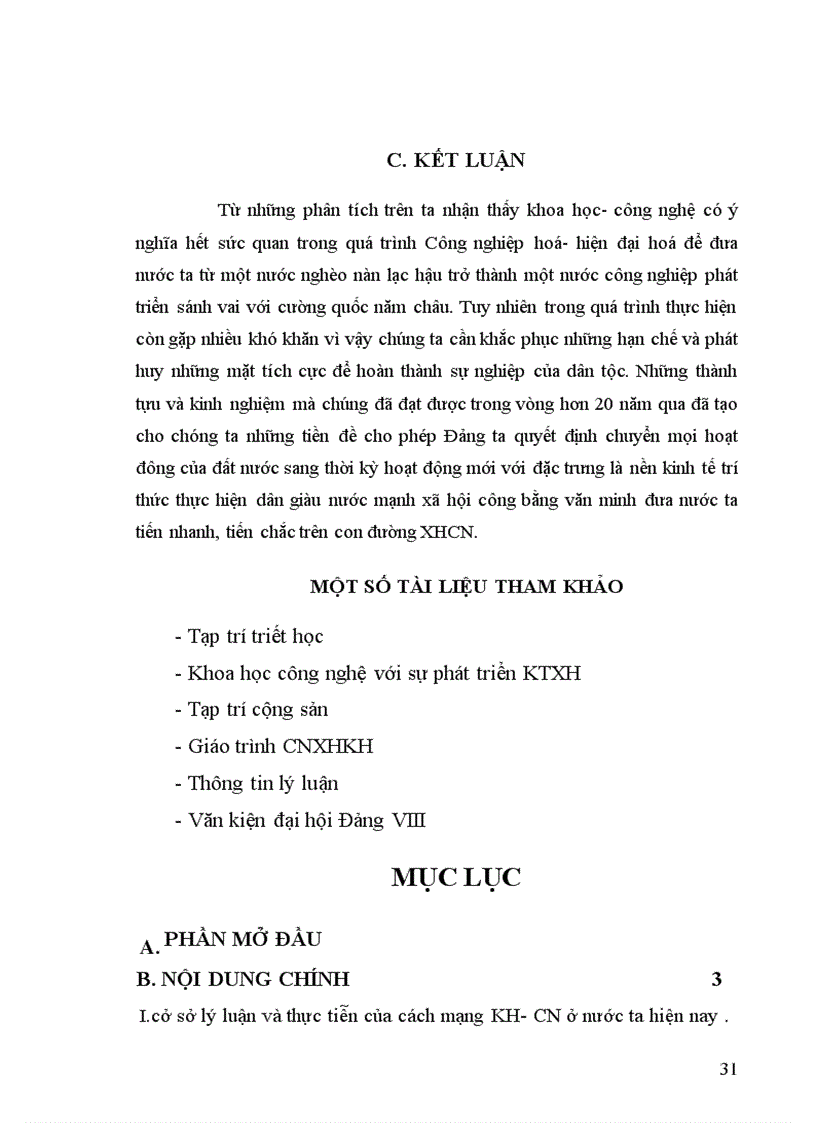 C. KẾT LUẬN

Từ những phân tích trên ta nhận thấy khoa học- công nghệ có ý nghĩa hết sức quan trong quá trình Công nghiệp hoá- hiện đại hoá để đưa nước ta từ một nước nghèo nàn lạc hậu trở thành một nước công nghiệp phát triển sánh vai với cường quốc năm châu. Tuy nhiên trong quá trình thực hiện còn gặp nhiều khó khăn vì vậy chúng ta cần khắc phục những hạn chế và phát huy những mặt tích cực để hoàn thành sự nghiệp của dân tộc. Những thành tựu và kinh nghiệm mà chúng đã đạt được trong vòng hơn 20 năm qua đã tạo cho chóng ta những tiền đề cho phép Đảng ta quyết định chuyển mọi hoạt đông của đất nước sang thời kỳ hoạt động mới với đặc trưng là nền kinh tế trí thức thực hiện dân giàu nước mạnh xã hội công bằng văn minh đưa nước ta tiến nhanh, tiến chắc trên con đường XHCN.

MỘT SỐ TÀI LIỆU THAM KHẢO

- Tạp trí triết học
- Khoa học công nghệ với sự phát triển KTXH
- Tạp trí cộng sản
- Giáo trình CNXHKH
- Thông tin lý luận
- Văn kiện đại hội Đảng VIII

MỤC LỤC

A. PHẦN MỞ ĐẦU
B. NỘI DUNG CHÍNH 3
I.cở sở lý luận và thực tiễn của cách mạng KH- CN ở nước ta hiện nay .

31